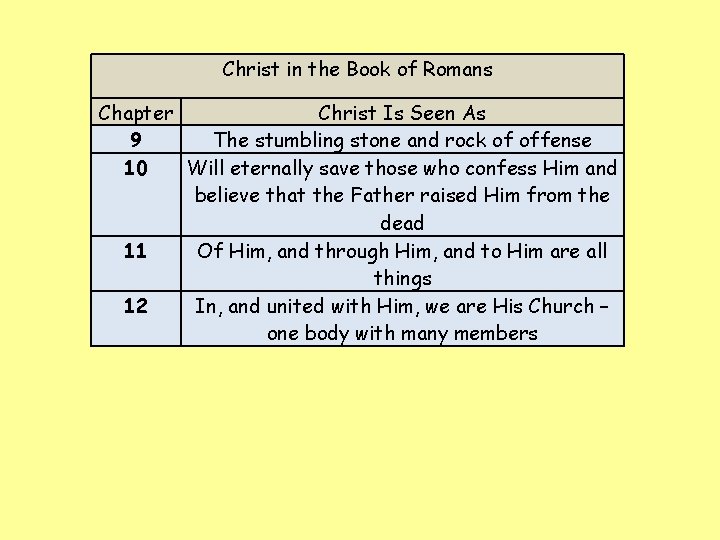 Christ in the Book of Romans

| Chapter | Christ Is Seen As |
|---|---|
| 9 | The stumbling stone and rock of offense |
| 10 | Will eternally save those who confess Him and believe that the Father raised Him from the dead |
| 11 | Of Him, and through Him, and to Him are all things |
| 12 | In, and united with Him, we are His Church – one body with many members |